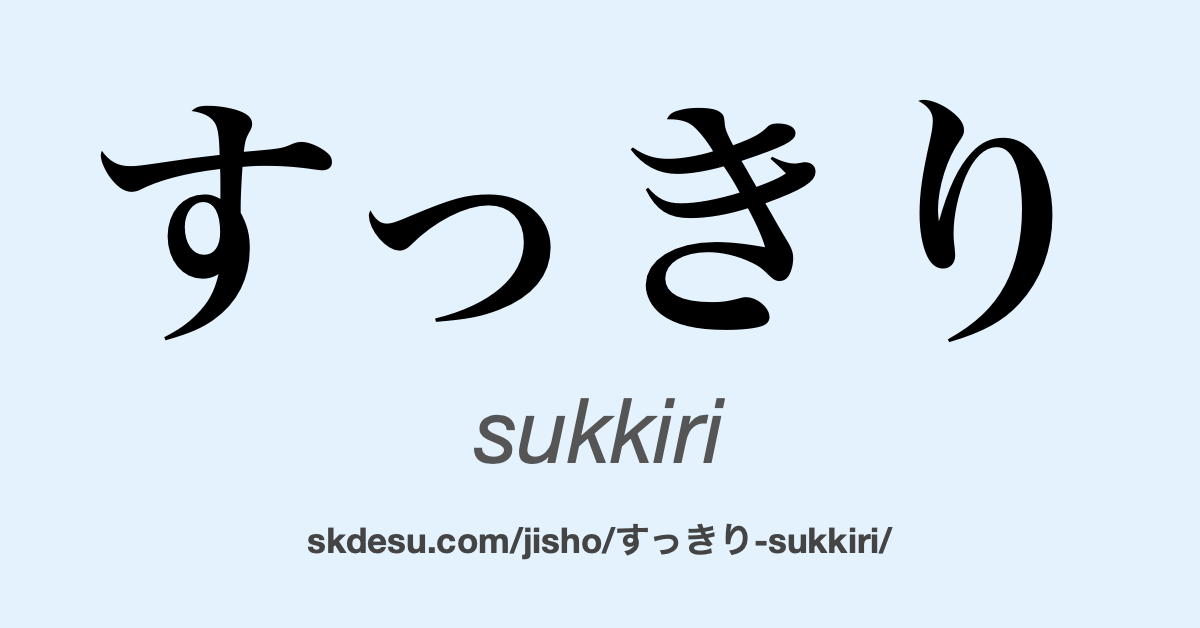 すっきり

sukkiri

skdesu.com/jisho/すっきり-sukkiri/